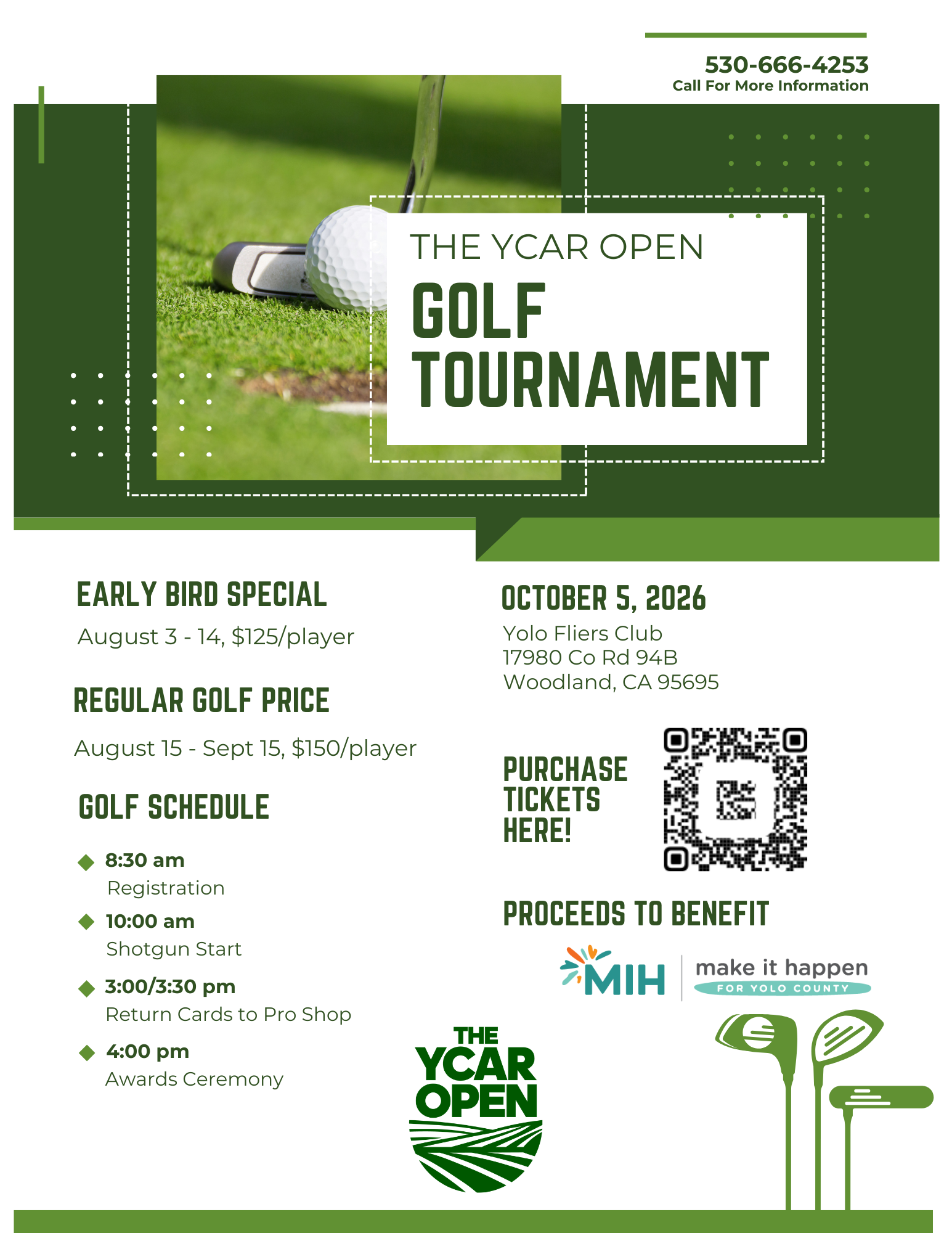 530-666-4253
Call For More Information

THE YCAR OPEN
GOLF TOURNAMENT

EARLY BIRD SPECIAL
August 3 - 14, $125/player

REGULAR GOLF PRICE
August 15 - Sept 15, $150/player

GOLF SCHEDULE

8:30 am
Registration

10:00 am
Shotgun Start

3:00/3:30 pm
Return Cards to Pro Shop

4:00 pm
Awards Ceremony

OCTOBER 5, 2026
Yolo Fliers Club
17980 Co Rd 94B
Woodland, CA 95695

PURCHASE TICKETS HERE!

PROCEEDS TO BENEFIT

MIH make it happen FOR YOLO COUNTY

THE YCAR OPEN